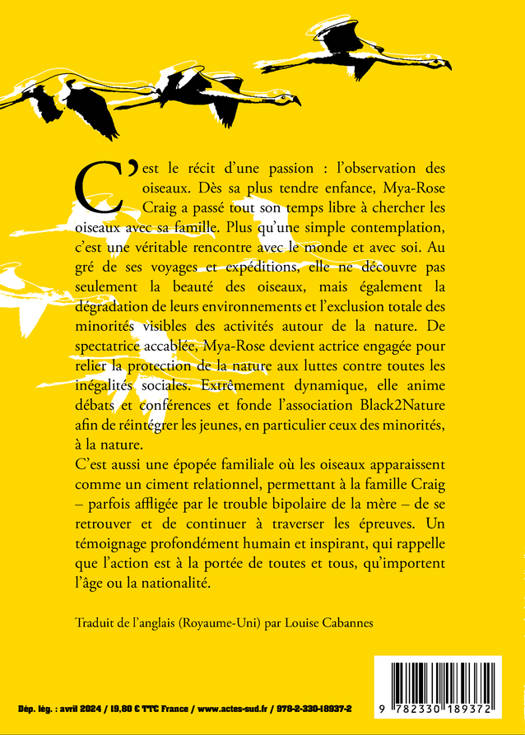 C'est le récit d'une passion : l'observation des oiseaux. Dès sa plus tendre enfance, Mya-Rose Craig a passé tout son temps libre à chercher les oiseaux avec sa famille. Plus qu'une simple contemplation, c'est une véritable rencontre avec le monde et avec soi. Au gré de ses voyages et expéditions, elle ne découvre pas seulement la beauté des oiseaux, mais également la dégradation de leurs environnements et l'exclusion totale des minorités visibles des activités autour de la nature. De spectatrice accablée, Mya-Rose devient actrice engagée pour relier la protection de la nature aux luttes contre toutes les inégalités sociales. Extrêmement dynamique, elle anime débats et conférences et fonde l'association Black2Nature afin de réintégrer les jeunes, en particulier ceux des minorités, à la nature.

C'est aussi une épopée familiale où les oiseaux apparaissent comme un ciment relationnel, permettant à la famille Craig – parfois affligée par le trouble bipolaire de la mère – de se retrouver et de continuer à traverser les épreuves. Un témoignage profondément humain et inspirant, qui rappelle que l'action est à la portée de toutes et tous, qu'importent l'âge ou la nationalité.

Traduit de l'anglais (Royaume-Uni) par Louise Cabannes

Dép. lég. : avril 2024 / 19,80 € TTC France / www.actes-sud.fr / 978-2-330-18937-2

9 782330 189372